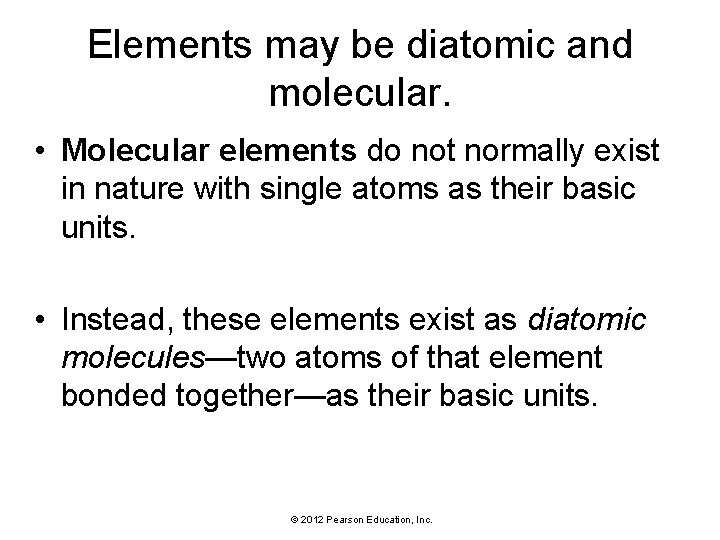 Elements may be diatomic and molecular.

• Molecular elements do not normally exist in nature with single atoms as their basic units.

• Instead, these elements exist as diatomic molecules—two atoms of that element bonded together—as their basic units.

© 2012 Pearson Education, Inc.